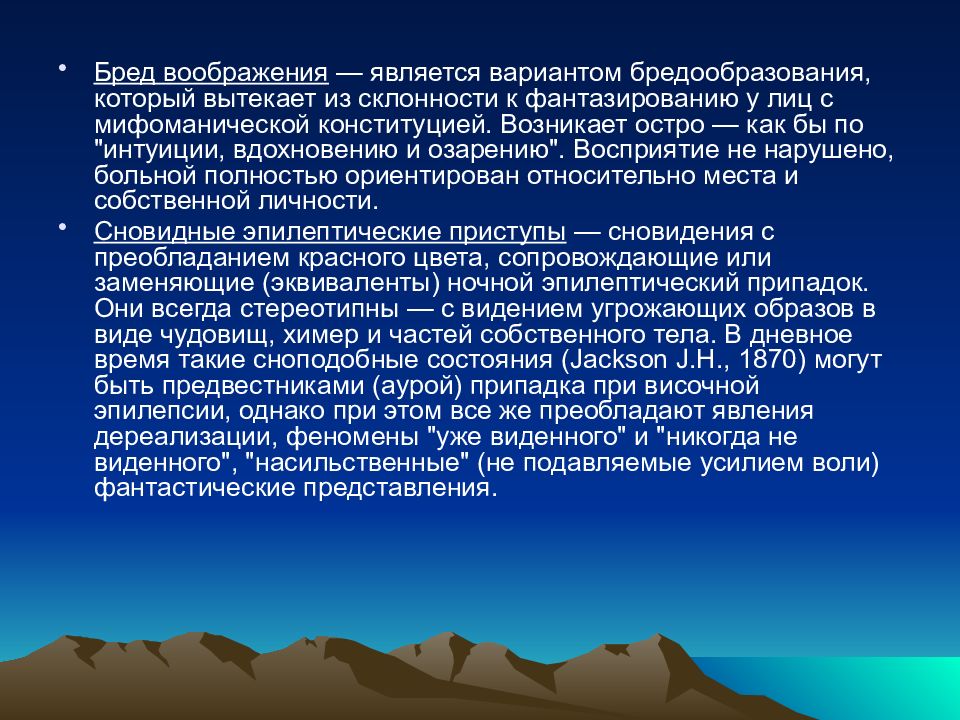 • Бред воображения — является вариантом бредообразования, который вытекает из склонности к фантазированию у лиц с мифоманической конституцией. Возникает остро — как бы по "интуиции, вдохновению и озарению". Восприятие не нарушено, больной полностью ориентирован относительно места и собственной личности.

• Сновидные эпилептические приступы — сновидения с преобладанием красного цвета, сопровождающие или заменяющие (эквиваленты) ночной эпилептический припадок. Они всегда стереотипны — с видением угрожающих образов в виде чудовищ, химер и частей собственного тела. В дневное время такие сноподобные состояния (Jackson J.H., 1870) могут быть предвестниками (аурой) припадка при височной эпилепсии, однако при этом все же преобладают явления дереализации, феномены "уже виденного" и "никогда не виденного", "насильственные" (не подавляемые усилием воли) фантастические представления.